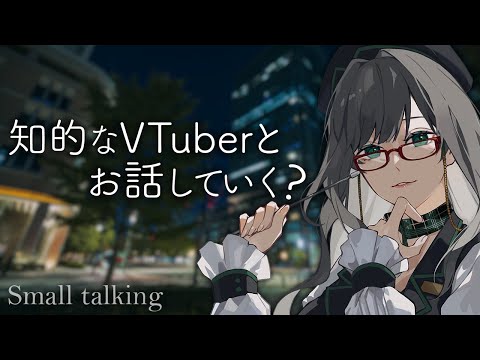 知的なVTuberと
お話していく?

Small talking